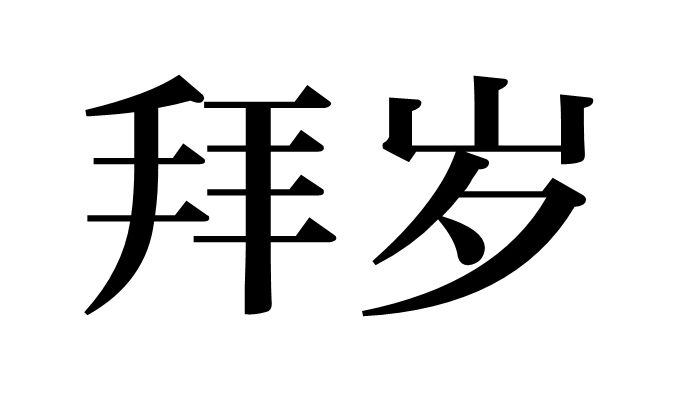 拜岁